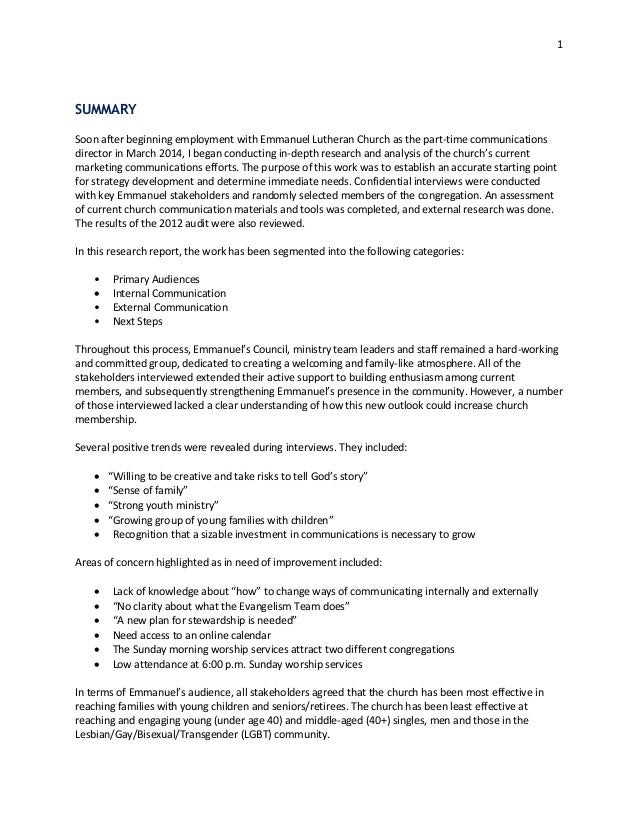 1

SUMMARY

Soon after beginning employment with Emmanuel Lutheran Church as the part-time communications director in March 2014, I began conducting in-depth research and analysis of the church's current marketing communications efforts. The purpose of this work was to establish an accurate starting point for strategy development and determine immediate needs. Confidential interviews were conducted with key Emmanuel stakeholders and randomly selected members of the congregation. An assessment of current church communication materials and tools was completed, and external research was done. The results of the 2012 audit were also reviewed.

In this research report, the work has been segmented into the following categories:

• Primary Audiences
• Internal Communication
• External Communication
• Next Steps

Throughout this process, Emmanuel's Council, ministry team leaders and staff remained a hard-working and committed group, dedicated to creating a welcoming and family-like atmosphere. All of the stakeholders interviewed extended their active support to building enthusiasm among current members, and subsequently strengthening Emmanuel's presence in the community. However, a number of those interviewed lacked a clear understanding of how this new outlook could increase church membership.

Several positive trends were revealed during interviews. They included:

• "Willing to be creative and take risks to tell God's story"
• "Sense of family"
• "Strong youth ministry"
• "Growing group of young families with children"
• Recognition that a sizable investment in communications is necessary to grow

Areas of concern highlighted as in need of improvement included:

• Lack of knowledge about "how" to change ways of communicating internally and externally
• "No clarity about what the Evangelism Team does"
• "A new plan for stewardship is needed"
• Need access to an online calendar
• The Sunday morning worship services attract two different congregations
• Low attendance at 6:00 p.m. Sunday worship services

In terms of Emmanuel's audience, all stakeholders agreed that the church has been most effective in reaching families with young children and seniors/retirees. The church has been least effective at reaching and engaging young (under age 40) and middle-aged (40+) singles, men and those in the Lesbian/Gay/Bisexual/Transgender (LGBT) community.